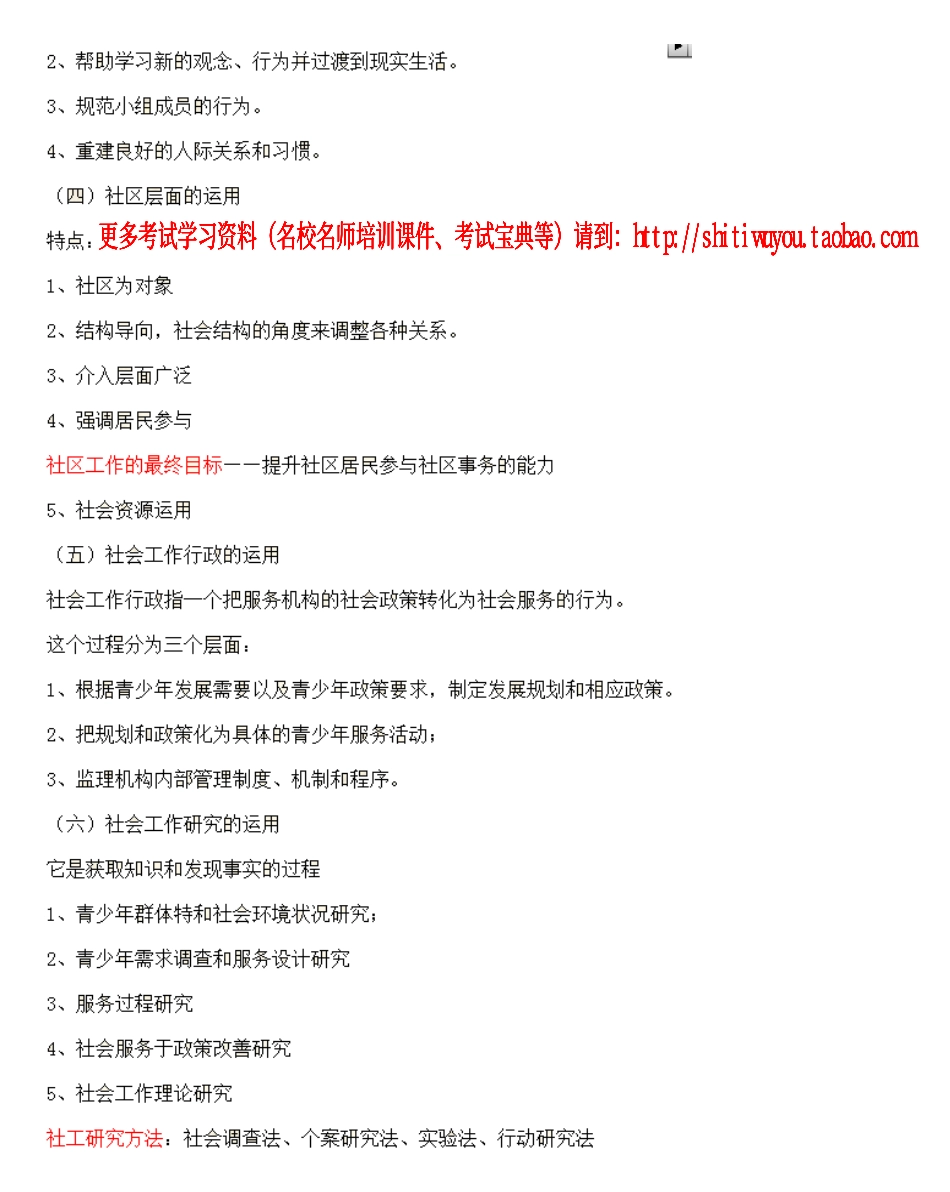 2、帮助学习新的观念、行为并过渡到现实生活。

3、规范小组成员的行为。

4、重建良好的人际关系和习惯。

（四）社区层面的运用

特点：更多考试学习资料（名校名师培训课件、考试宝典等）请到：http://shitiwuyou.taobao.com

1、社区为对象

2、结构导向，社会结构的角度来调整各种关系。

3、介入层面广泛

4、强调居民参与

社区工作的最终目标——提升社区居民参与社区事务的能力

5、社会资源运用

（五）社会工作行政的运用

社会工作行政指一个把服务机构的社会政策转化为社会服务的行为。

这个过程分为三个层面：

1、根据青少年发展需要以及青少年政策要求，制定发展规划和相应政策。

2、把规划和政策化为具体的青少年服务活动；

3、监理机构内部管理制度、机制和程序。

（六）社会工作研究的运用

它是获取知识和发现事实的过程

1、青少年群体特和社会环境状况研究；

2、青少年需求调查和服务设计研究

3、服务过程研究

4、社会服务于政策改善研究

5、社会工作理论研究

社工研究方法：社会调查法、个案研究法、实验法、行动研究法